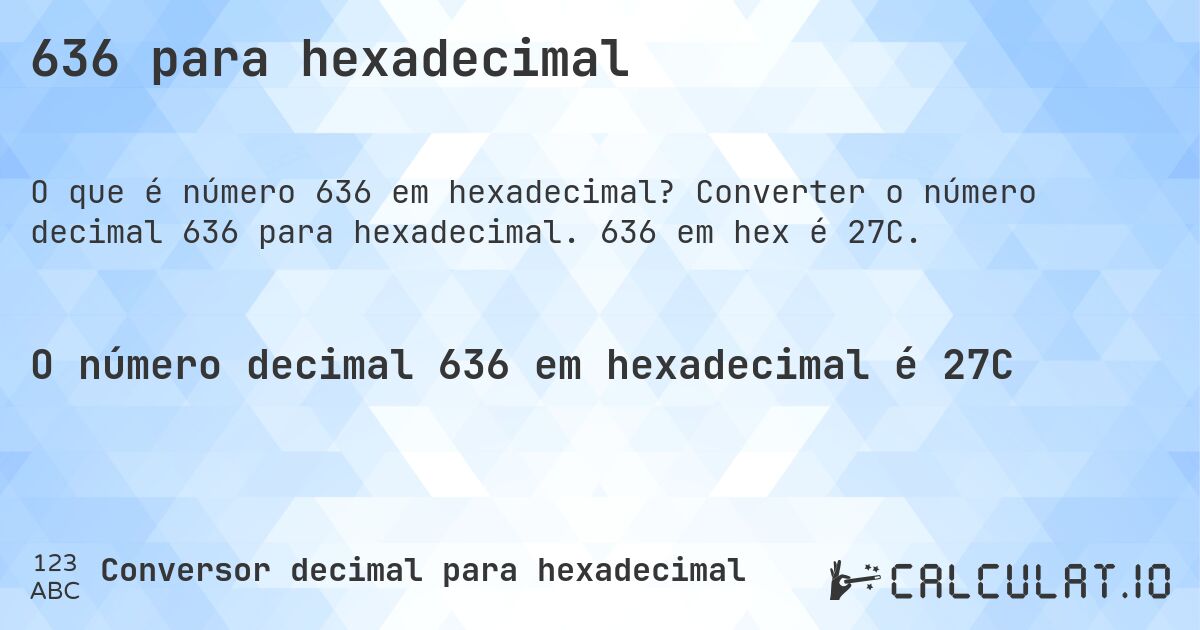 636 para hexadecimal

O que é número 636 em hexadecimal? Converter o número decimal 636 para hexadecimal. 636 em hex é 27C.

O número decimal 636 em hexadecimal é 27C

123
ABC
Conversor decimal para hexadecimal

CALCULAT.IO